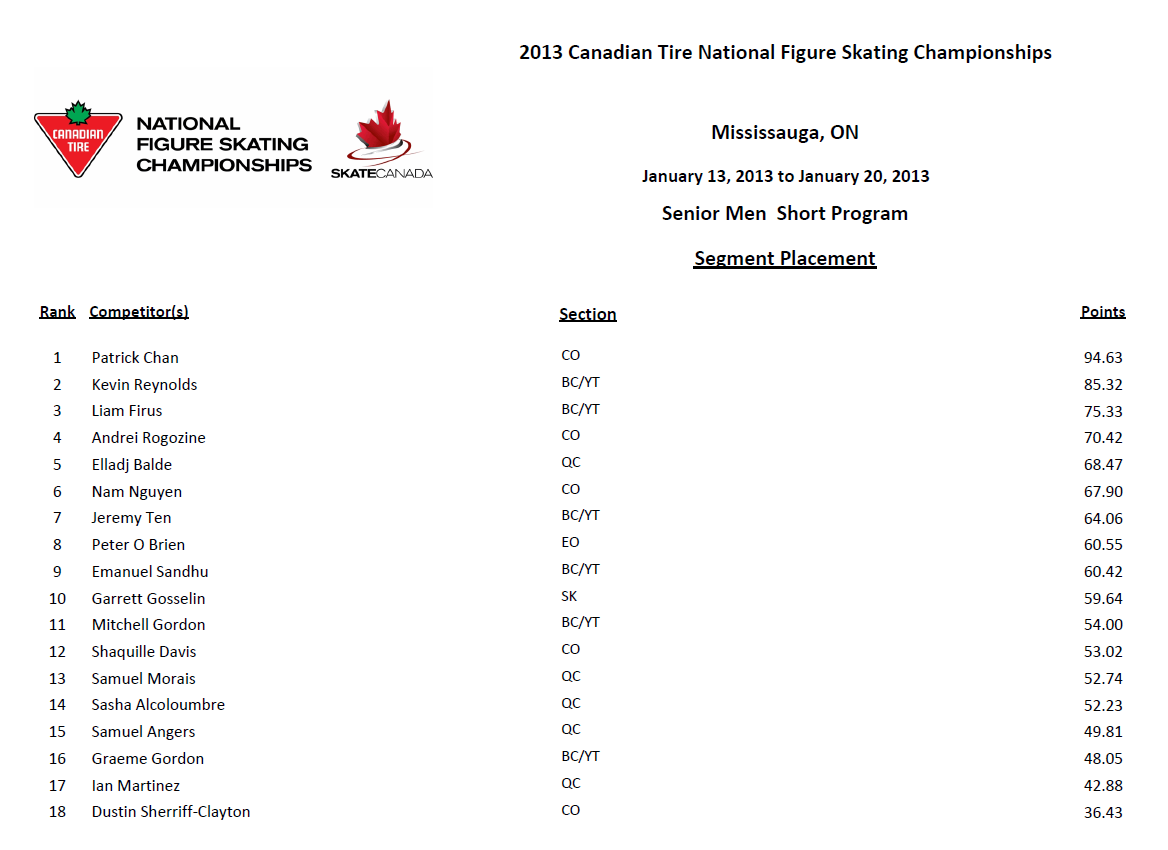 2013 Canadian Tire National Figure Skating Championships

CANADIAN TIRE

NATIONAL FIGURE SKATING CHAMPIONSHIPS

SKATECANADA

Mississauga, ON

January 13, 2013 to January 20, 2013

Senior Men Short Program

Segment Placement

| Rank | Competitor(s) | Section | Points |
|---|---|---|---|
| 1 | Patrick Chan | CO | 94.63 |
| 2 | Kevin Reynolds | BC/YT | 85.32 |
| 3 | Liam Firus | BC/YT | 75.33 |
| 4 | Andrei Rogozine | CO | 70.42 |
| 5 | Elladj Balde | QC | 68.47 |
| 6 | Nam Nguyen | CO | 67.90 |
| 7 | Jeremy Ten | BC/YT | 64.06 |
| 8 | Peter O Brien | EO | 60.55 |
| 9 | Emanuel Sandhu | BC/YT | 60.42 |
| 10 | Garrett Gosselin | SK | 59.64 |
| 11 | Mitchell Gordon | BC/YT | 54.00 |
| 12 | Shaquille Davis | CO | 53.02 |
| 13 | Samuel Morais | QC | 52.74 |
| 14 | Sasha Alcoloumbre | QC | 52.23 |
| 15 | Samuel Angers | QC | 49.81 |
| 16 | Graeme Gordon | BC/YT | 48.05 |
| 17 | Ian Martinez | QC | 42.88 |
| 18 | Dustin Sherriff-Clayton | CO | 36.43 |